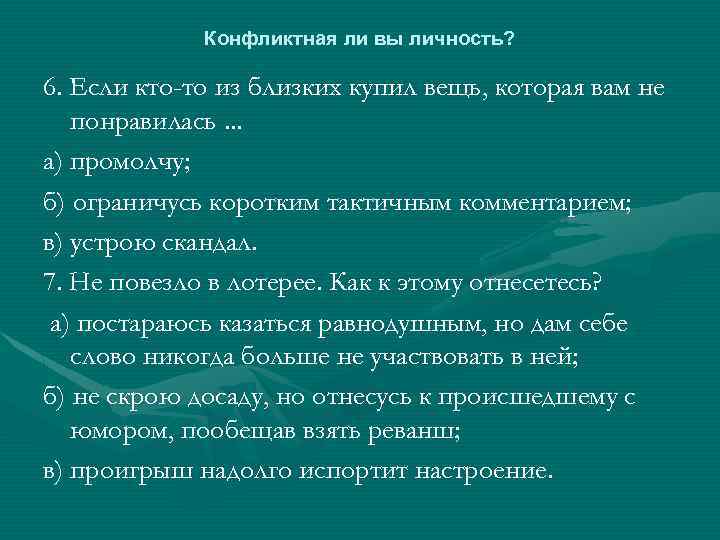 Конфликтная ли вы личность?

6. Если кто-то из близких купил вещь, которая вам не понравилась ...

а) промолчу;

б) ограничусь коротким тактичным комментарием;

в) устрою скандал.

7. Не повезло в лотерее. Как к этому отнесетесь?

а) постараюсь казаться равнодушным, но дам себе слово никогда больше не участвовать в ней;

б) не скрою досаду, но отнесусь к происшедшему с юмором, пообещав взять реванш;

в) проигрыш надолго испортит настроение.